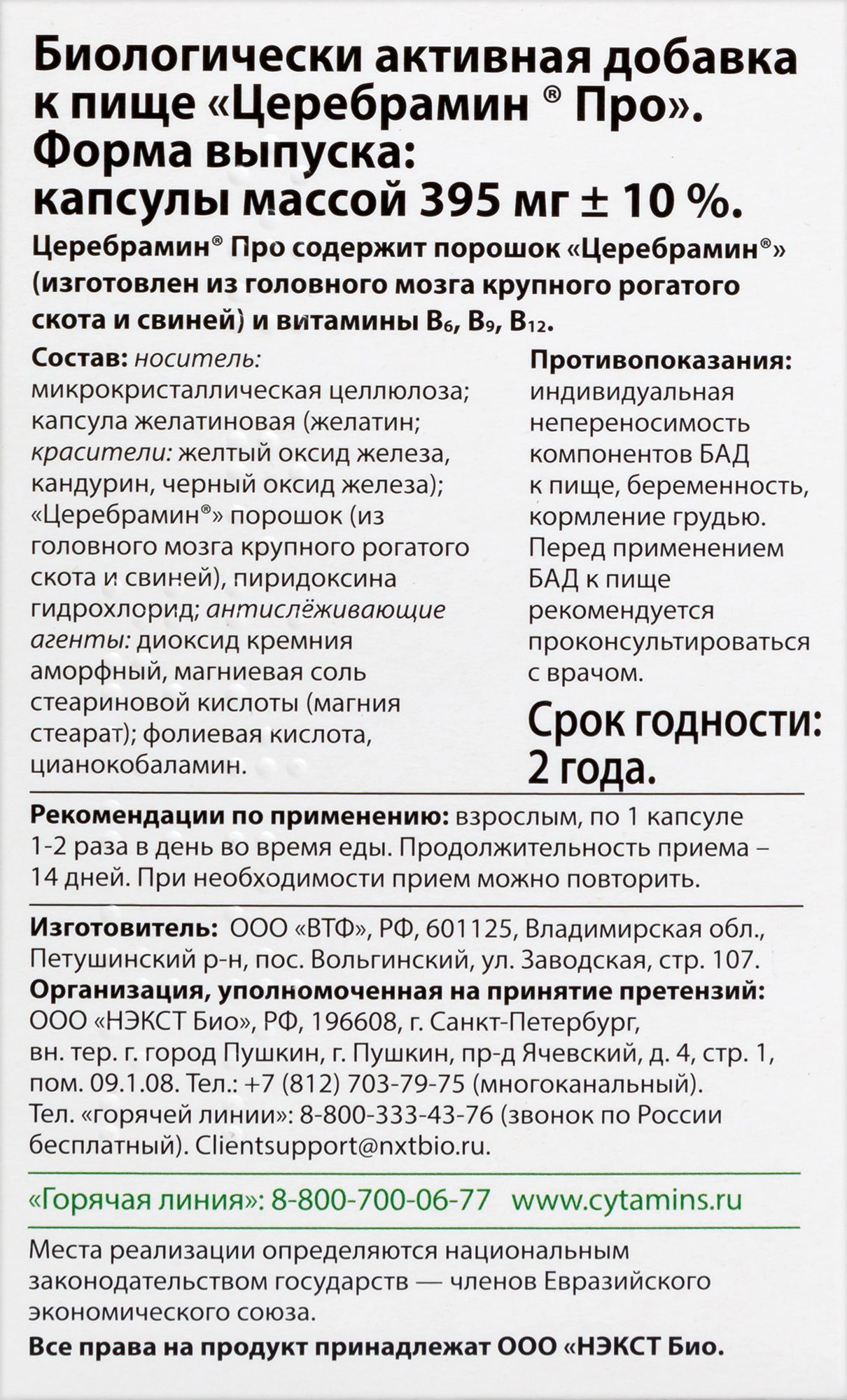 Биологически активная добавка к пище «Церебрамин ® Про». Форма выпуска: капсулы массой 395 мг ± 10 %.

Церебрамин® Про содержит порошок «Церебрамин®» (изготовлен из головного мозга крупного рогатого скота и свиней) и витамины $B_6$, $B_9$, $B_{12}$.

Состав: носитель: микрокристаллическая целлюлоза; капсула желатиновая (желатин; красители: желтый оксид железа, кандурин, черный оксид железа); «Церебрамин®» порошок (из головного мозга крупного рогатого скота и свиней), пиридоксина гидрохлорид; антислёживающие агенты: диоксид кремния аморфный, магниевая соль стеариновой кислоты (магния стеарат); фолиевая кислота, цианокобаламин.

Противопоказания: индивидуальная непереносимость компонентов БАД к пище, беременность, кормление грудью. Перед применением БАД к пище рекомендуется проконсультироваться с врачом.

Срок годности: 2 года.

Рекомендации по применению: взрослым, по 1 капсуле 1-2 раза в день во время еды. Продолжительность приема – 14 дней. При необходимости прием можно повторить.

Изготовитель: ООО «ВТФ», РФ, 601125, Владимирская обл., Петушинский р-н, пос. Вольгинский, ул. Заводская, стр. 107.
Организация, уполномоченная на принятие претензий: ООО «НЭКСТ Био», РФ, 196608, г. Санкт-Петербург, вн. тер. г. город Пушкин, г. Пушкин, пр-д Ячевский, д. 4, стр. 1, пом. 09.1.08. Тел.: +7 (812) 703-79-75 (многоканальный). Тел. «горячей линии»: 8-800-333-43-76 (звонок по России бесплатный). Clientsupport@nxtbio.ru.

«Горячая линия»: 8-800-700-06-77 www.cytamins.ru

Места реализации определяются национальным законодательством государств — членов Евразийского экономического союза.

Все права на продукт принадлежат ООО «НЭКСТ Био.